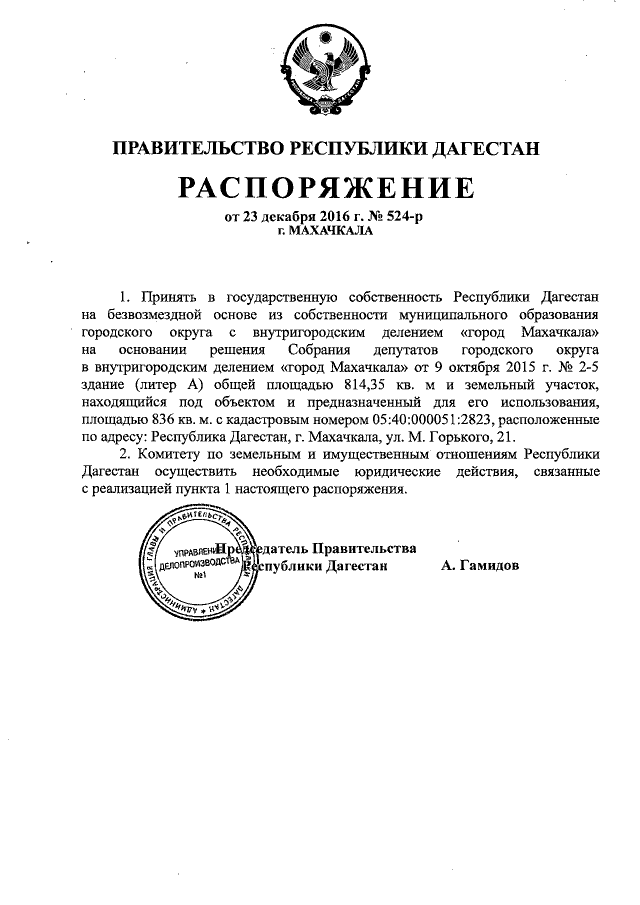 ПРАВИТЕЛЬСТВО РЕСПУБЛИКИ ДАГЕСТАН

РАСПОРЯЖЕНИЕ

от 23 декабря 2016 г. № 524-р
г. МАХАЧКАЛА

1. Принять в государственную собственность Республики Дагестан на безвозмездной основе из собственности муниципального образования городского округа с внутригородским делением «город Махачкала» на основании решения Собрания депутатов городского округа в внутригородским делением «город Махачкала» от 9 октября 2015 г. № 2-5 здание (литер А) общей площадью 814,35 кв. м и земельный участок, находящийся под объектом и предназначенный для его использования, площадью 836 кв. м. с кадастровым номером 05:40:000051:2823, расположенные по адресу: Республика Дагестан, г. Махачкала, ул. М. Горького, 21.

2. Комитету по земельным и имущественным отношениям Республики Дагестан осуществить необходимые юридические действия, связанные с реализацией пункта 1 настоящего распоряжения.

Председатель Правительства
Республики Дагестан А. Гамидов

АДМИНИСТРАЦИЯ ГЛАВЫ И ПРАВИТЕЛЬСТВА РЕСПУБЛИКИ ДАГЕСТАН
УПРАВЛЕНИЕ ДЕЛОПРОИЗВОДСТВА
№1